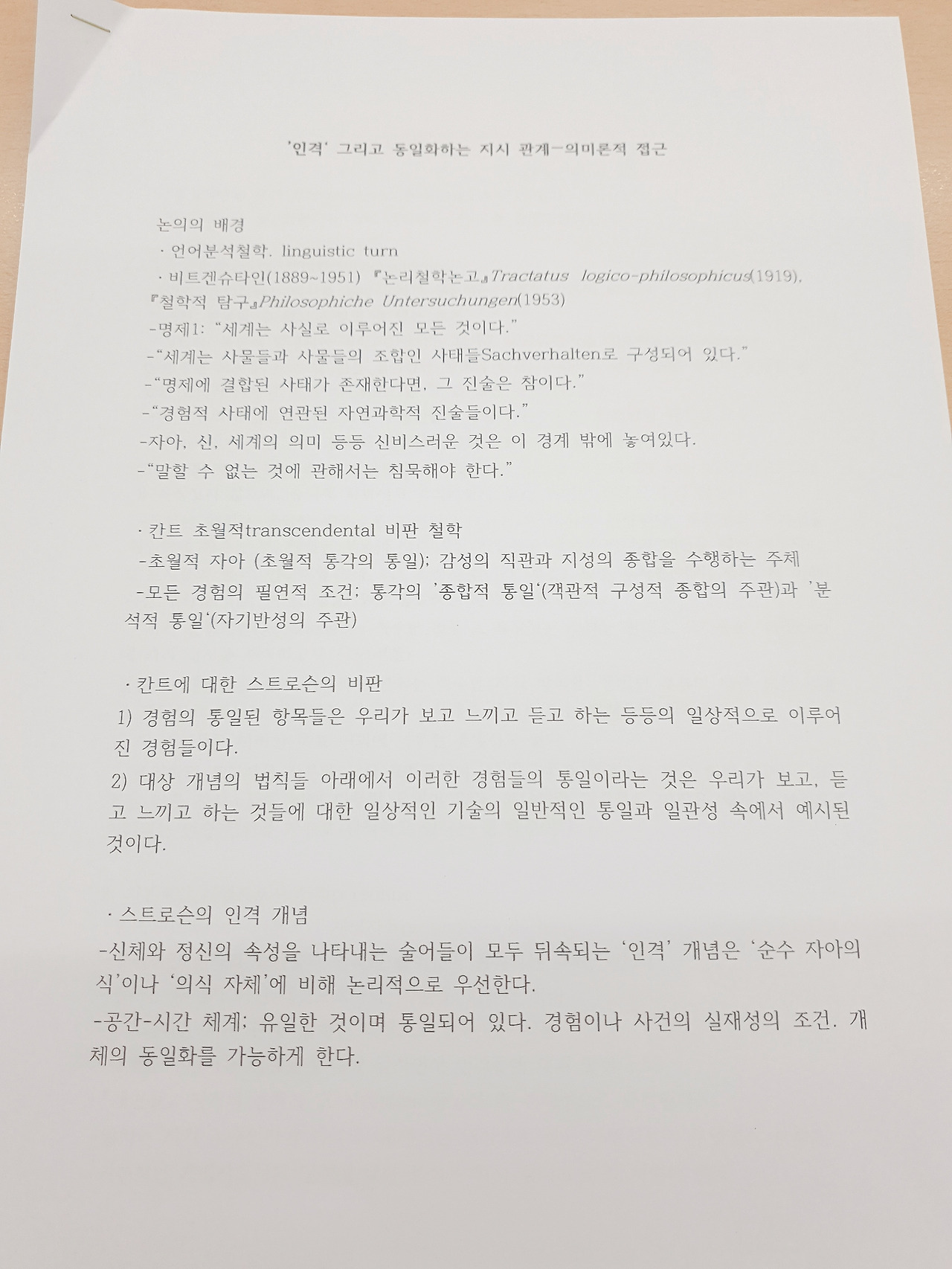 '인격' 그리고 동일화하는 지시 관계-의미론적 접근

논의의 배경

· 언어분석철학. linguistic turn

· 비트겐슈타인(1889~1951) 『논리철학논고』Tractatus logico-philosophicus(1919), 『철학적 탐구』Philosophiche Untersuchungen(1953)

-명제1: "세계는 사실로 이루어진 모든 것이다."

-"세계는 사물들과 사물들의 조합인 사태들Sachverhalten로 구성되어 있다."

-"명제에 결합된 사태가 존재한다면, 그 진술은 참이다."

-"경험적 사태에 연관된 자연과학적 진술들이다."

-자아, 신, 세계의 의미 등등 신비스러운 것은 이 경계 밖에 놓여있다.

-"말할 수 없는 것에 관해서는 침묵해야 한다."

· 칸트 초월적transcendental 비판 철학

-초월적 자아 (초월적 통각의 통일); 감성의 직관과 지성의 종합을 수행하는 주체

-모든 경험의 필연적 조건; 통각의 '종합적 통일'(객관적 구성적 종합의 주관)과 '분석적 통일'(자기반성의 주관)

· 칸트에 대한 스트로슨의 비판

1) 경험의 통일된 항목들은 우리가 보고 느끼고 듣고 하는 등등의 일상적으로 이루어진 경험들이다.

2) 대상 개념의 법칙들 아래에서 이러한 경험들의 통일이라는 것은 우리가 보고, 듣고 느끼고 하는 것들에 대한 일상적인 기술의 일반적인 통일과 일관성 속에서 예시된 것이다.

· 스트로슨의 인격 개념

-신체와 정신의 속성을 나타내는 술어들이 모두 뒤속되는 '인격' 개념은 '순수 자아의식'이나 '의식 자체'에 비해 논리적으로 우선한다.

-공간-시간 체계; 유일한 것이며 통일되어 있다. 경험이나 사건의 실재성의 조건. 개체의 동일화를 가능하게 한다.